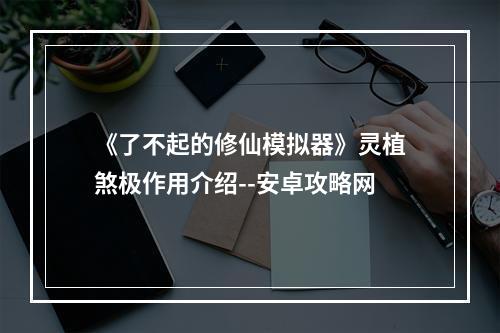 《了不起的修仙模拟器》灵植煞极作用介绍--安卓攻略网